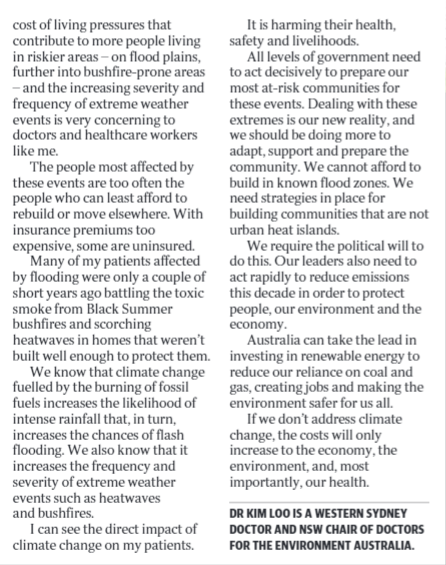 cost of living pressures that contribute to more people living in riskier areas – on flood plains, further into bushfire-prone areas – and the increasing severity and frequency of extreme weather events is very concerning to doctors and healthcare workers like me.

The people most affected by these events are too often the people who can least afford to rebuild or move elsewhere. With insurance premiums too expensive, some are uninsured.

Many of my patients affected by flooding were only a couple of short years ago battling the toxic smoke from Black Summer bushfires and scorching heatwaves in homes that weren't built well enough to protect them.

We know that climate change fuelled by the burning of fossil fuels increases the likelihood of intense rainfall that, in turn, increases the chances of flash flooding. We also know that it increases the frequency and severity of extreme weather events such as heatwaves and bushfires.

I can see the direct impact of climate change on my patients.

It is harming their health, safety and livelihoods.

All levels of government need to act decisively to prepare our most at-risk communities for these events. Dealing with these extremes is our new reality, and we should be doing more to adapt, support and prepare the community. We cannot afford to build in known flood zones. We need strategies in place for building communities that are not urban heat islands.

We require the political will to do this. Our leaders also need to act rapidly to reduce emissions this decade in order to protect people, our environment and the economy.

Australia can take the lead in investing in renewable energy to reduce our reliance on coal and gas, creating jobs and making the environment safer for us all.

If we don't address climate change, the costs will only increase to the economy, the environment, and, most importantly, our health.

DR KIM LOO IS A WESTERN SYDNEY DOCTOR AND NSW CHAIR OF DOCTORS FOR THE ENVIRONMENT AUSTRALIA.